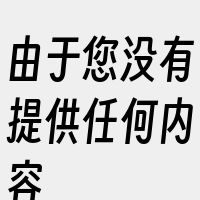 由于您没有提供任何内容